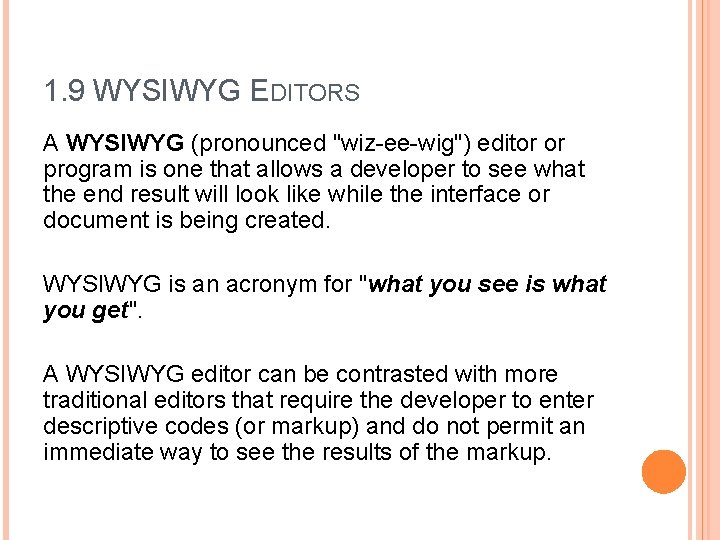 1.9 WYSIWYG EDITORS

A WYSIWYG (pronounced "wiz-ee-wig") editor or program is one that allows a developer to see what the end result will look like while the interface or document is being created.

WYSIWYG is an acronym for "what you see is what you get".

A WYSIWYG editor can be contrasted with more traditional editors that require the developer to enter descriptive codes (or markup) and do not permit an immediate way to see the results of the markup.